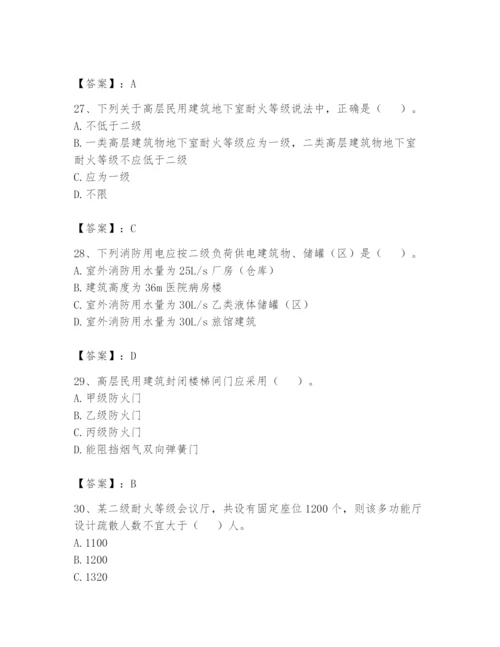 【答案】：A

27、下列关于高层民用建筑地下室耐火等级说法中，正确是（　）。
A. 不低于二级
B. 一类高层建筑物地下室耐火等级应为一级，二类高层建筑物地下室耐火等级不应低于二级
C. 应为一级
D. 不限

【答案】：C

28、下列消防用电应按二级负荷供电建筑物、储罐（区）是（　）。
A. 室外消防用水量为 25L/s 厂房（仓库）
B. 建筑高度为 36m 医院病房楼
C. 室外消防用水量为 30L/s 乙类液体储罐（区）
D. 室外消防用水量为 30L/s 旅馆建筑

【答案】：D

29、高层民用建筑封闭楼梯间门应采用（　）。
A. 甲级防火门
B. 乙级防火门
C. 丙级防火门
D. 能阻挡烟气双向弹簧门

【答案】：B

30、某二级耐火等级会议厅，共设有固定座位 1200 个，则该多功能厅设计疏散人数不宜大于（　）人。
A. 1100
B. 1200
C. 1320